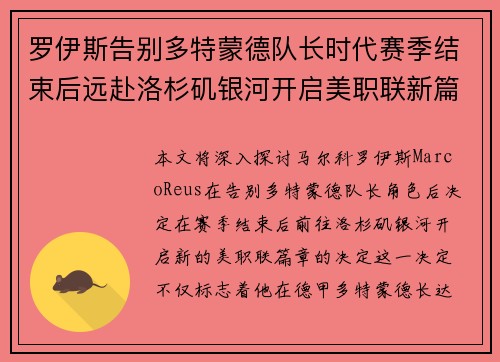 罗伊斯告别多特蒙德队长时代赛季结束后远赴洛杉矶银河开启美职联新篇

本文将深入探讨马尔科罗伊斯MarcoReus在告别多特蒙德队长角色后决定在赛季结束后前往洛杉矶银河开启新的美职联篇章的决定这一决定不仅标志着他在德甲多特蒙德长达